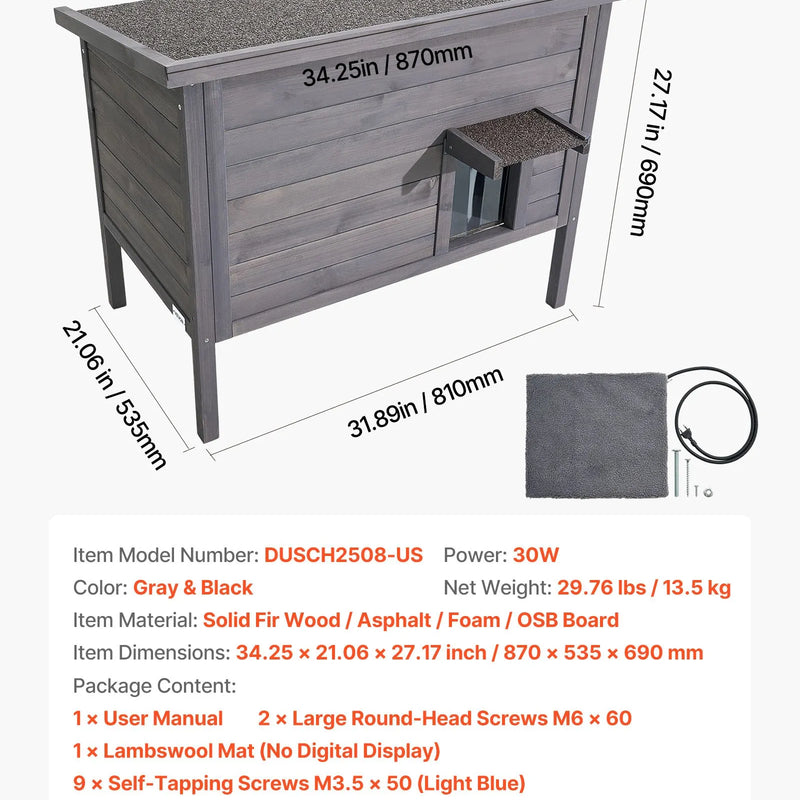 34.25in / 870mm

27.17 in / 690mm

21.06 in / 535mm

31.89in / 810mm

Item Model Number: DUSCH2508-US Power: 30W
Color: Gray & Black Net Weight: 29.76 lbs / 13.5 kg
Item Material: Solid Fir Wood / Asphalt / Foam / OSB Board
Item Dimensions: 34.25 × 21.06 × 27.17 inch / 870 × 535 × 690 mm
Package Content:
1 × User Manual 2 × Large Round-Head Screws M6 × 60
1 × Lambswool Mat (No Digital Display)
9 × Self-Tapping Screws M3.5 × 50 (Light Blue)